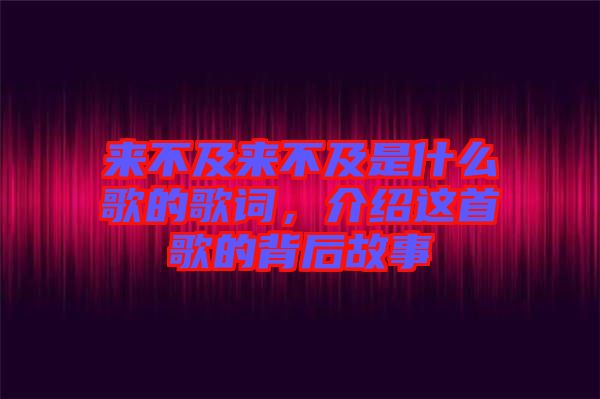 来不及来不及是什么歌的歌词，介绍这首歌的背后故事